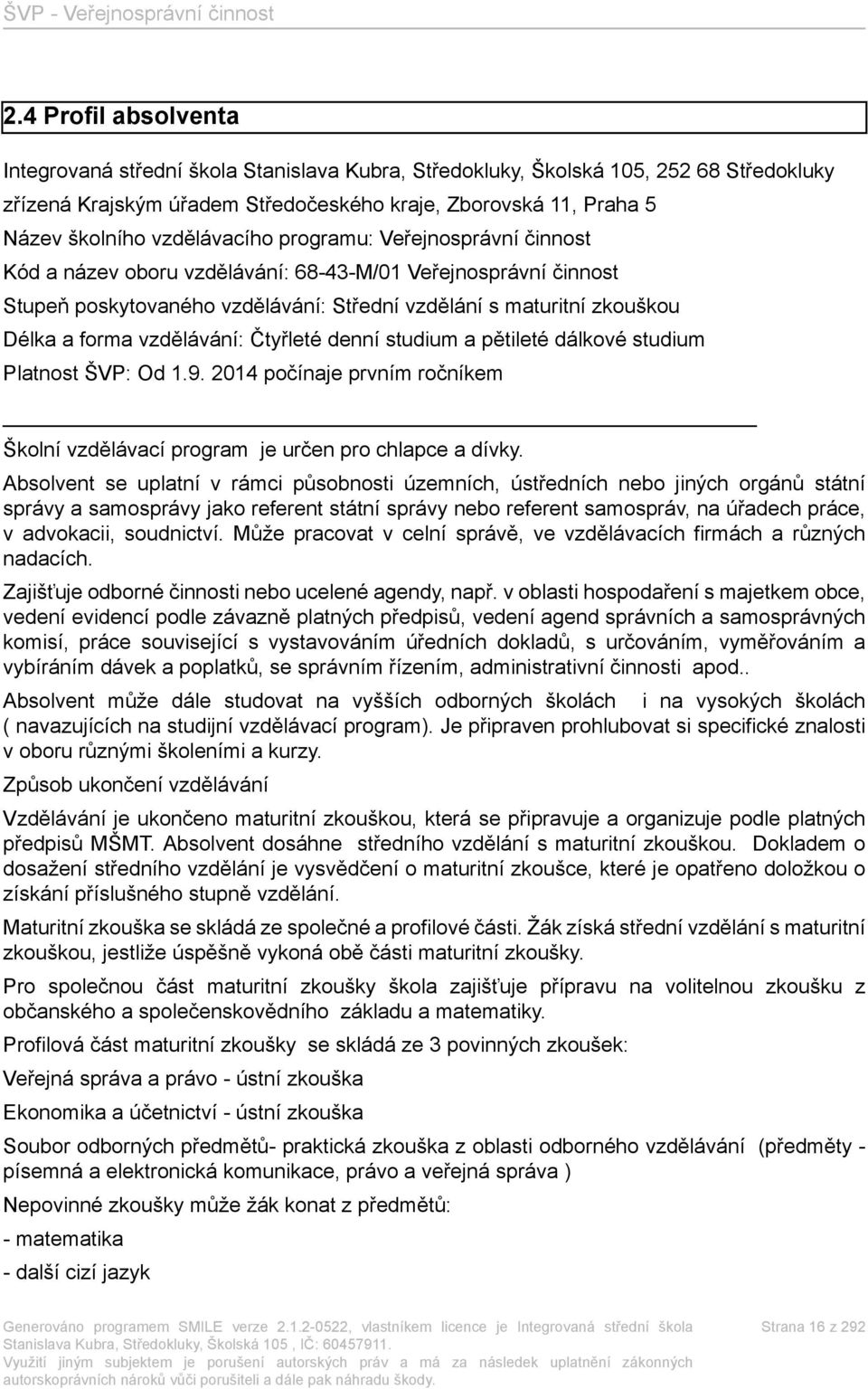 ŠVP - Veřejnosprávní činnost

2.4 Profil absolventa

Integrovaná střední škola Stanislava Kubra, Středokluky, Školská 105, 252 68 Středokluky
zřízená Krajským úřadem Středočeského kraje, Zborovská 11, Praha 5
Název školního vzdělávacího programu: Veřejnosprávní činnost
Kód a název oboru vzdělávání: 68-43-M/01 Veřejnosprávní činnost
Stupeň poskytovaného vzdělávání: Střední vzdělání s maturitní zkouškou
Délka a forma vzdělávání: Čtyřleté denní studium a pětileté dálkové studium
Platnost ŠVP: Od 1.9. 2014 počínaje prvním ročníkem

Školní vzdělávací program je určen pro chlapce a dívky.

Absolvent se uplatní v rámci působnosti územních, ústředních nebo jiných orgánů státní správy a samosprávy jako referent státní správy nebo referent samospráv, na úřadech práce, v advokacii, soudnictví. Může pracovat v celní správě, ve vzdělávacích firmách a různých nadacích.

Zajišťuje odborné činnosti nebo ucelené agendy, např. v oblasti hospodaření s majetkem obce, vedení evidencí podle závazně platných předpisů, vedení agend správních a samosprávných komisí, práce související s vystavováním úředních dokladů, s určováním, vyměřováním a vybíráním dávek a poplatků, se správním řízením, administrativní činnosti apod..

Absolvent může dále studovat na vyšších odborných školách i na vysokých školách ( navazujících na studijní vzdělávací program). Je připraven prohlubovat si specifické znalosti v oboru různými školeními a kurzy.

Způsob ukončení vzdělávání

Vzdělávání je ukončeno maturitní zkouškou, která se připravuje a organizuje podle platných předpisů MŠMT. Absolvent dosáhne středního vzdělání s maturitní zkouškou. Dokladem o dosažení středního vzdělání je vysvědčení o maturitní zkoušce, které je opatřeno doložkou o získání příslušného stupně vzdělání.

Maturitní zkouška se skládá ze společné a profilové části. Žák získá střední vzdělání s maturitní zkouškou, jestliže úspěšně vykoná obě části maturitní zkoušky.

Pro společnou část maturitní zkoušky škola zajišťuje přípravu na volitelnou zkoušku z občanského a společenskovědního základu a matematiky.

Profilová část maturitní zkoušky se skládá ze 3 povinných zkoušek:

Veřejná správa a právo - ústní zkouška

Ekonomika a účetnictví - ústní zkouška

Soubor odborných předmětů- praktická zkouška z oblasti odborného vzdělávání (předměty - písemná a elektronická komunikace, právo a veřejná správa )

Nepovinné zkoušky může žák konat z předmětů:

- matematika

- další cizí jazyk

Generováno programem SMILE verze 2.1.2-0522, vlastníkem licence je Integrovaná střední škola Stanislava Kubra, Středokluky, Školská 105 , IČ: 60457911.
Využití jiným subjektem je porušení autorských práv a má za následek uplatnění zákonných autorskoprávních nároků vůči porušiteli a dále pak náhradu škody.
Strana 16 z 292